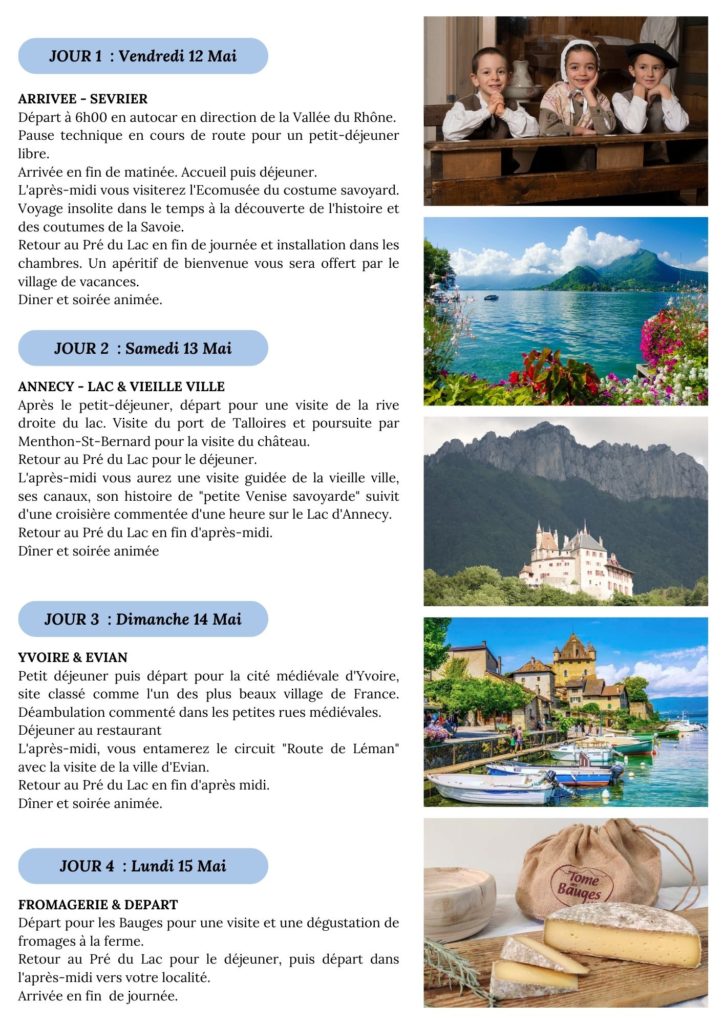 JOUR 1 : Vendredi 12 Mai

ARRIVEE - SEVRIER
Départ à 6h00 en autocar en direction de la Vallée du Rhône. Pause technique en cours de route pour un petit-déjeuner libre.
Arrivée en fin de matinée. Accueil puis déjeuner.
L'après-midi vous visiterez l'Ecomusée du costume savoyard. Voyage insolite dans le temps à la découverte de l'histoire et des coutumes de la Savoie.
Retour au Pré du Lac en fin de journée et installation dans les chambres. Un apéritif de bienvenue vous sera offert par le village de vacances.
Diner et soirée animée.

JOUR 2 : Samedi 13 Mai

ANNECY - LAC & VIEILLE VILLE
Après le petit-déjeuner, départ pour une visite de la rive droite du lac. Visite du port de Talloires et poursuite par Menthon-St-Bernard pour la visite du château.
Retour au Pré du Lac pour le déjeuner.
L'après-midi vous aurez une visite guidée de la vieille ville, ses canaux, son histoire de "petite Venise savoyarde" suivit d'une croisière commentée d'une heure sur le Lac d'Annecy.
Retour au Pré du Lac en fin d'après-midi.
Dîner et soirée animée

JOUR 3 : Dimanche 14 Mai

YVOIRE & EVIAN
Petit déjeuner puis départ pour la cité médiévale d'Yvoire, site classé comme l'un des plus beaux village de France. Déambulation commenté dans les petites rues médiévales.
Déjeuner au restaurant
L'après-midi, vous entamerez le circuit "Route de Léman" avec la visite de la ville d'Evian.
Retour au Pré du Lac en fin d'après midi.
Dîner et soirée animée.

JOUR 4 : Lundi 15 Mai

FROMAGERIE & DEPART
Départ pour les Bauges pour une visite et une dégustation de fromages à la ferme.
Retour au Pré du Lac pour le déjeuner, puis départ dans l'après-midi vers votre localité.
Arrivée en fin de journée.

Tome des Bauges